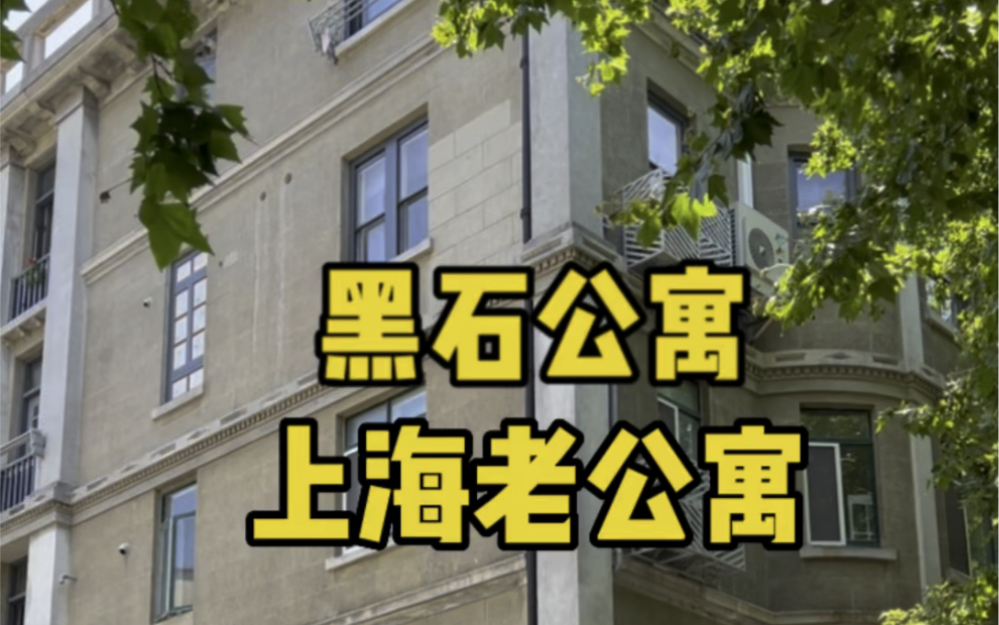 黑石公寓
上海老公寓